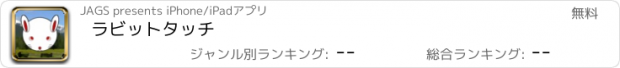 JAGS presents iPhone/iPadアプリ

無料

ラビットタッチ

ジャンル別ランキング: --

総合ランキング: --